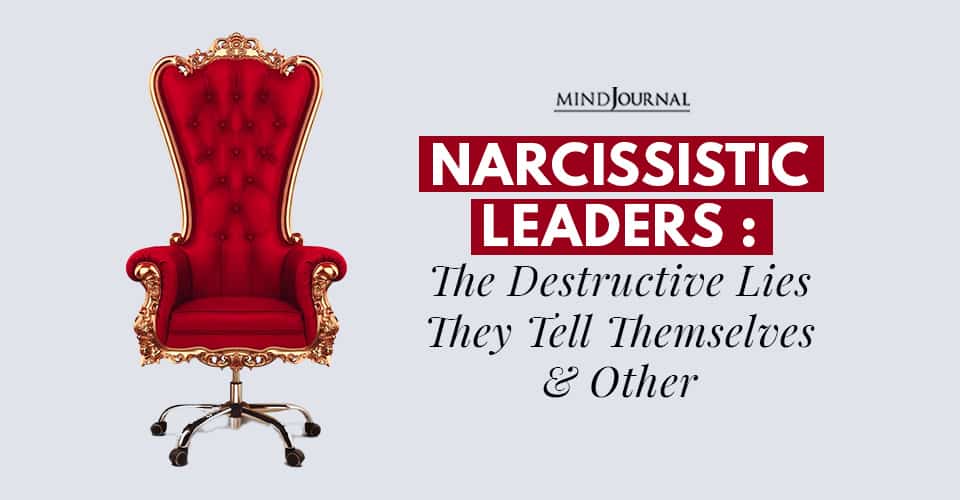 MINDJOURNAL

NARCISSISTIC LEADERS :

The Destructive Lies They Tell Themselves & Other